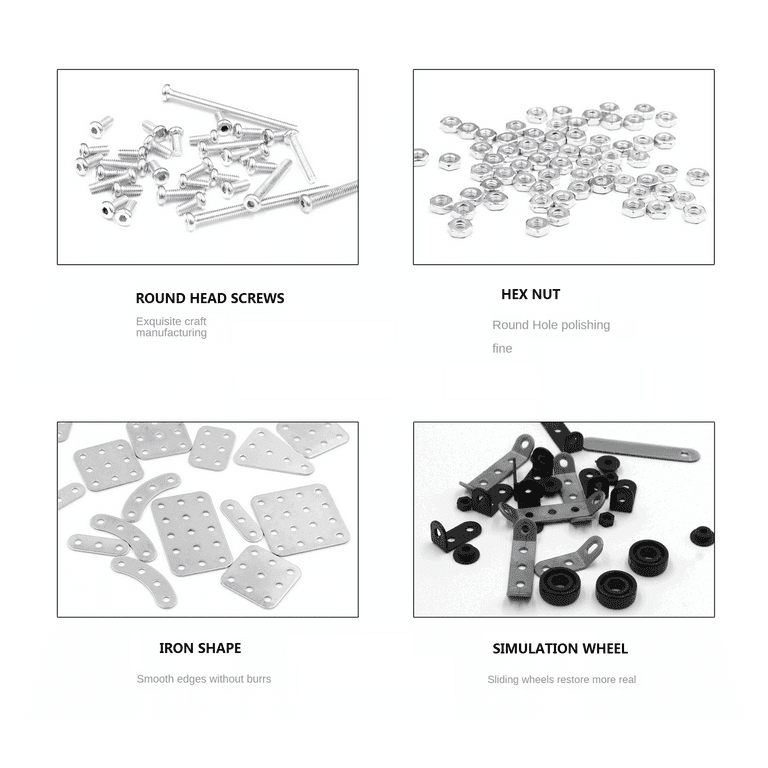 ROUND HEAD SCREWS

Exquisite craft manufacturing

HEX NUT

Round Hole polishing

fine

IRON SHAPE

Smooth edges without burrs

SIMULATION WHEEL

Sliding wheels restore more real